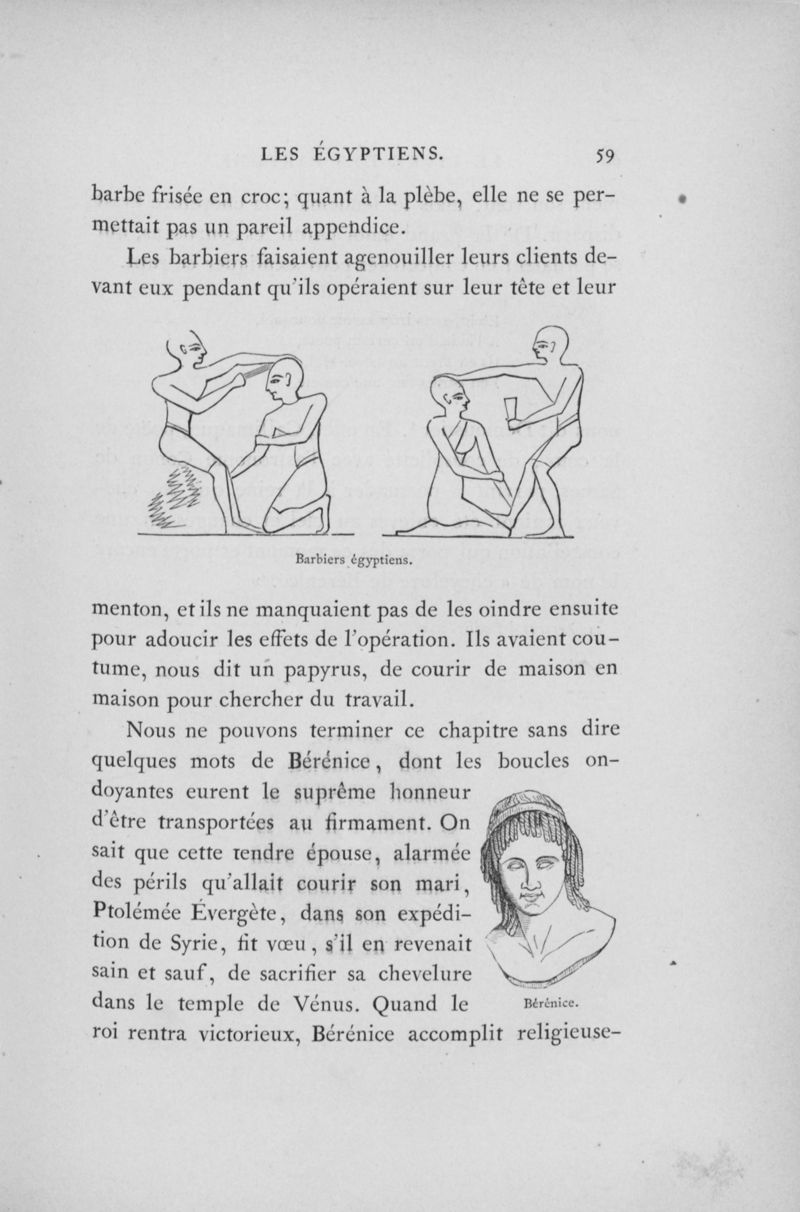 LES ÉGYPTIENS. 59

barbe frisée en croc; quant à la plèbe, elle ne se permettait pas un pareil appendice.

Les barbiers faisaient agenouiller leurs clients devant eux pendant qu'ils opéraient sur leur tête et leur

Barbiers égyptiens.

menton, et ils ne manquaient pas de les oindre ensuite pour adoucir les effets de l'opération. Ils avaient coutume, nous dit un papyrus, de courir de maison en maison pour chercher du travail.

Nous ne pouvons terminer ce chapitre sans dire quelques mots de Bérénice, dont les boucles ondoyantes eurent le suprême honneur d'être transportées au firmament. On sait que cette tendre épouse, alarmée des périls qu'allait courir son mari, Ptolémée Évergète, dans son expédition de Syrie, fit vœu, s'il en revenait sain et sauf, de sacrifier sa chevelure dans le temple de Vénus. Quand le roi rentra victorieux, Bérénice accomplit religieuse-

Bérénice.